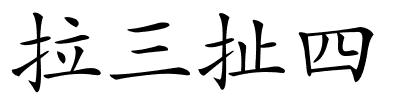 拉三扯四